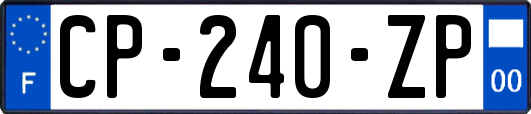 F
CP-240-ZP
00